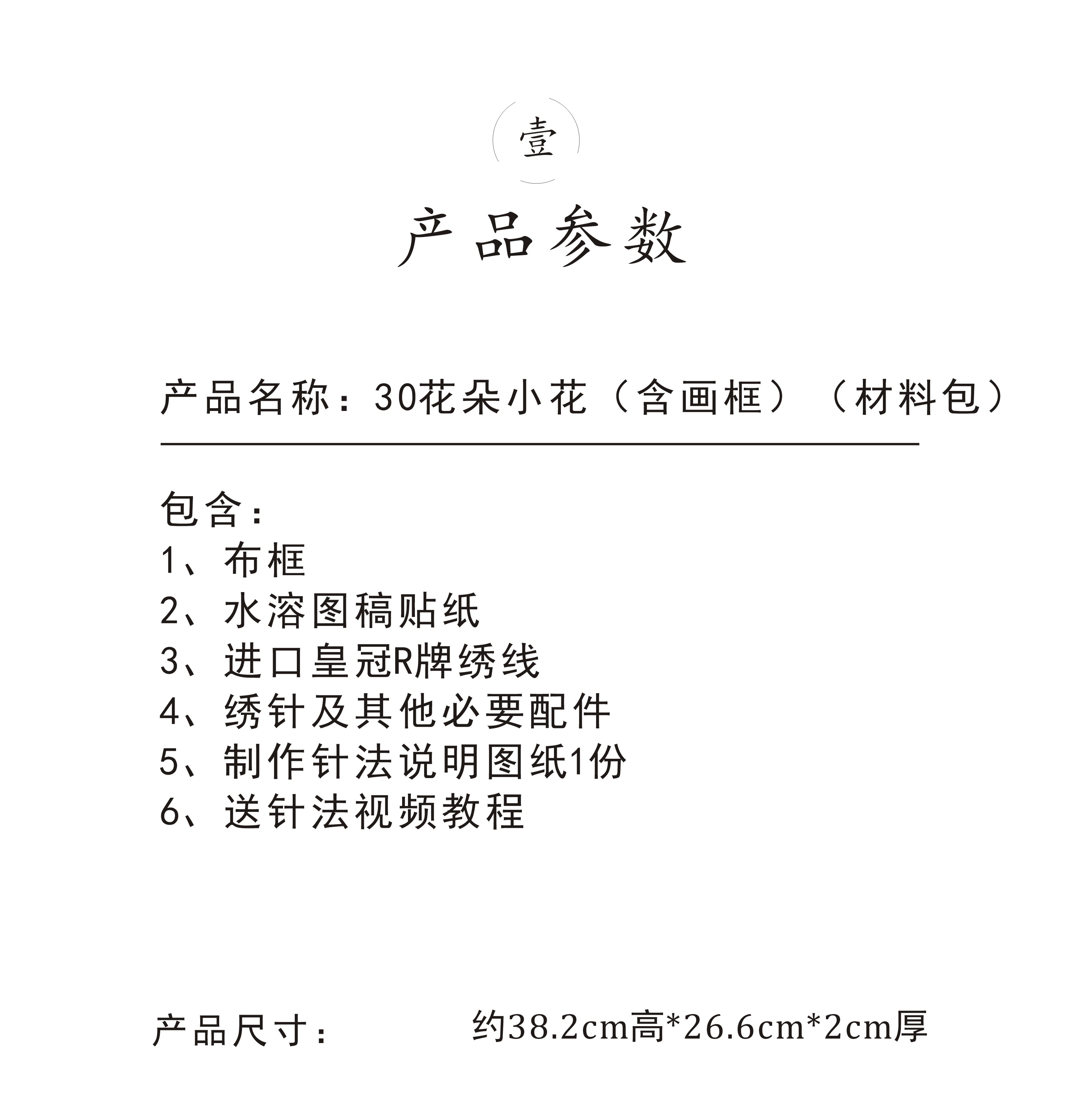 壹

产品参数

产品名称：30花朵小花（含画框）（材料包）

包含：
1、布框
2、水溶图稿贴纸
3、进口皇冠R牌绣线
4、绣针及其他必要配件
5、制作针法说明图纸1份
6、送针法视频教程

产品尺寸： 约38.2cm高*26.6cm*2cm厚